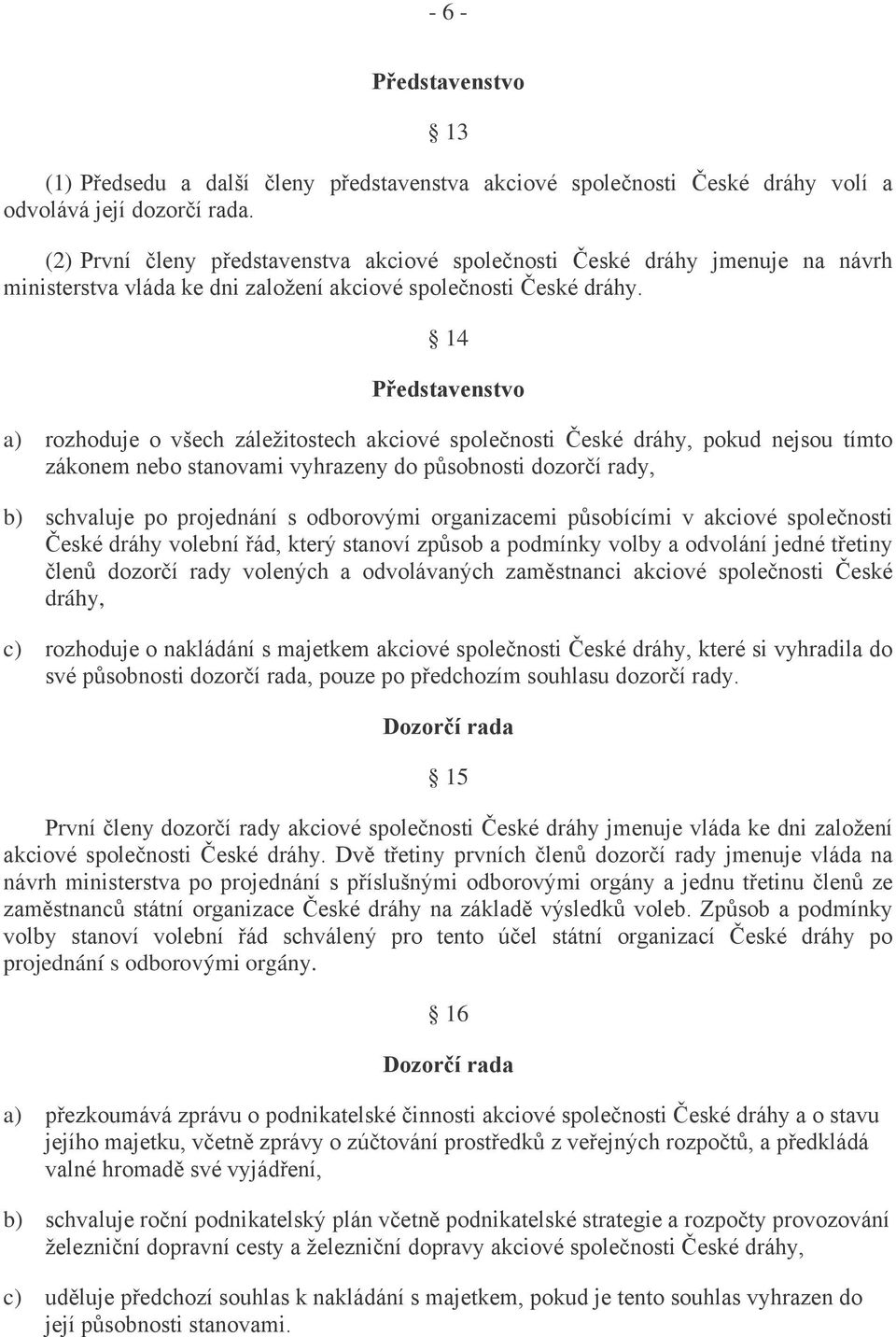 - 6 -

Představenstvo

§ 13

(1) Předsedu a další členy představenstva akciové společnosti České dráhy volí a odvolává její dozorčí rada.

(2) První členy představenstva akciové společnosti České dráhy jmenuje na návrh ministerstva vláda ke dni založení akciové společnosti České dráhy.

§ 14

Představenstvo

a) rozhoduje o všech záležitostech akciové společnosti České dráhy, pokud nejsou tímto zákonem nebo stanovami vyhrazeny do působnosti dozorčí rady,

b) schvaluje po projednání s odborovými organizacemi působícími v akciové společnosti České dráhy volební řád, který stanoví způsob a podmínky volby a odvolání jedné třetiny členů dozorčí rady volených a odvolávaných zaměstnanci akciové společnosti České dráhy,

c) rozhoduje o nakládání s majetkem akciové společnosti České dráhy, které si vyhradila do své působnosti dozorčí rada, pouze po předchozím souhlasu dozorčí rady.

Dozorčí rada

§ 15

První členy dozorčí rady akciové společnosti České dráhy jmenuje vláda ke dni založení akciové společnosti České dráhy. Dvě třetiny prvních členů dozorčí rady jmenuje vláda na návrh ministerstva po projednání s příslušnými odborovými orgány a jednu třetinu členů ze zaměstnanců státní organizace České dráhy na základě výsledků voleb. Způsob a podmínky volby stanoví volební řád schválený pro tento účel státní organizací České dráhy po projednání s odborovými orgány.

§ 16

Dozorčí rada

a) přezkoumává zprávu o podnikatelské činnosti akciové společnosti České dráhy a o stavu jejího majetku, včetně zprávy o zúčtování prostředků z veřejných rozpočtů, a předkládá valné hromadě své vyjádření,

b) schvaluje roční podnikatelský plán včetně podnikatelské strategie a rozpočty provozování železniční dopravní cesty a železniční dopravy akciové společnosti České dráhy,

c) uděluje předchozí souhlas k nakládání s majetkem, pokud je tento souhlas vyhrazen do její působnosti stanovami.